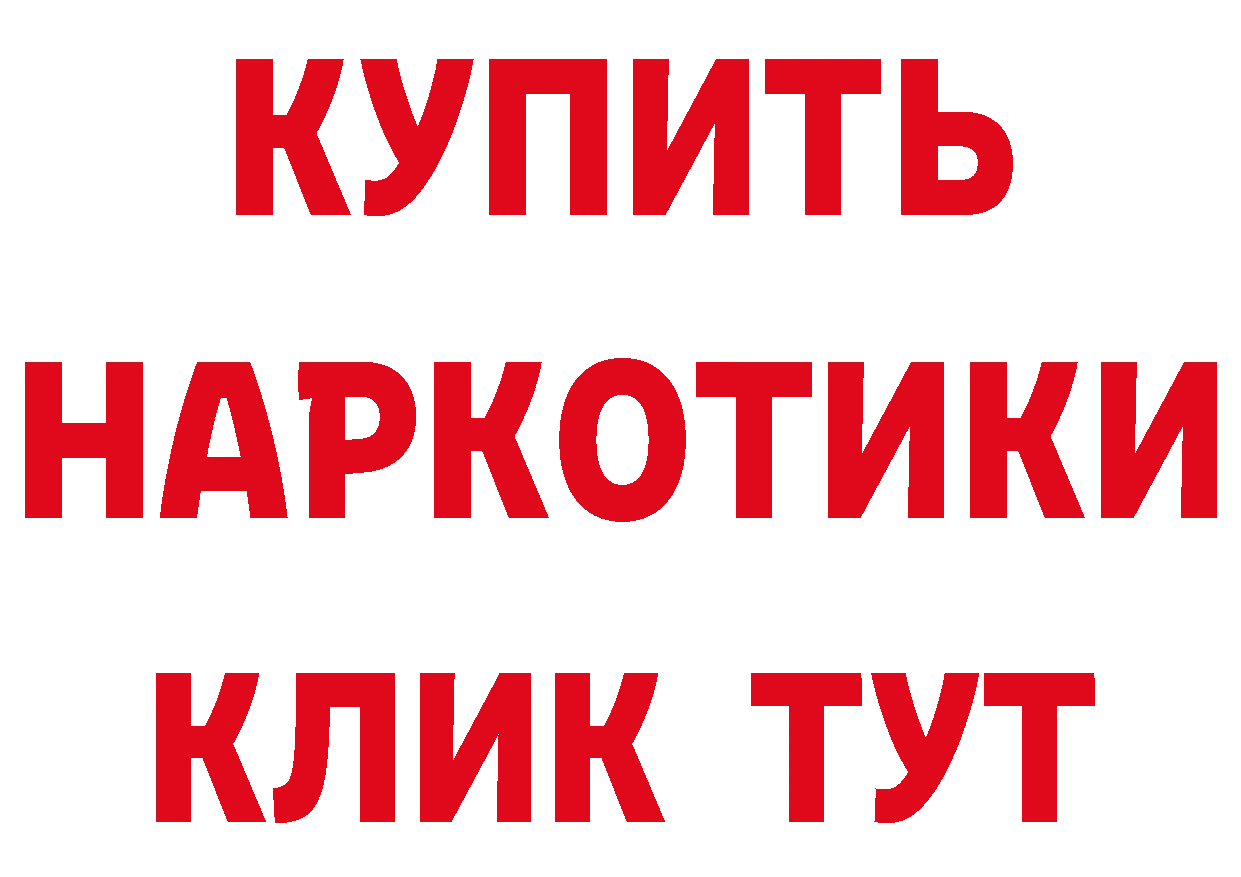 КУПИТЬ
НАРКОТИКИ
КЛИК ТУТ